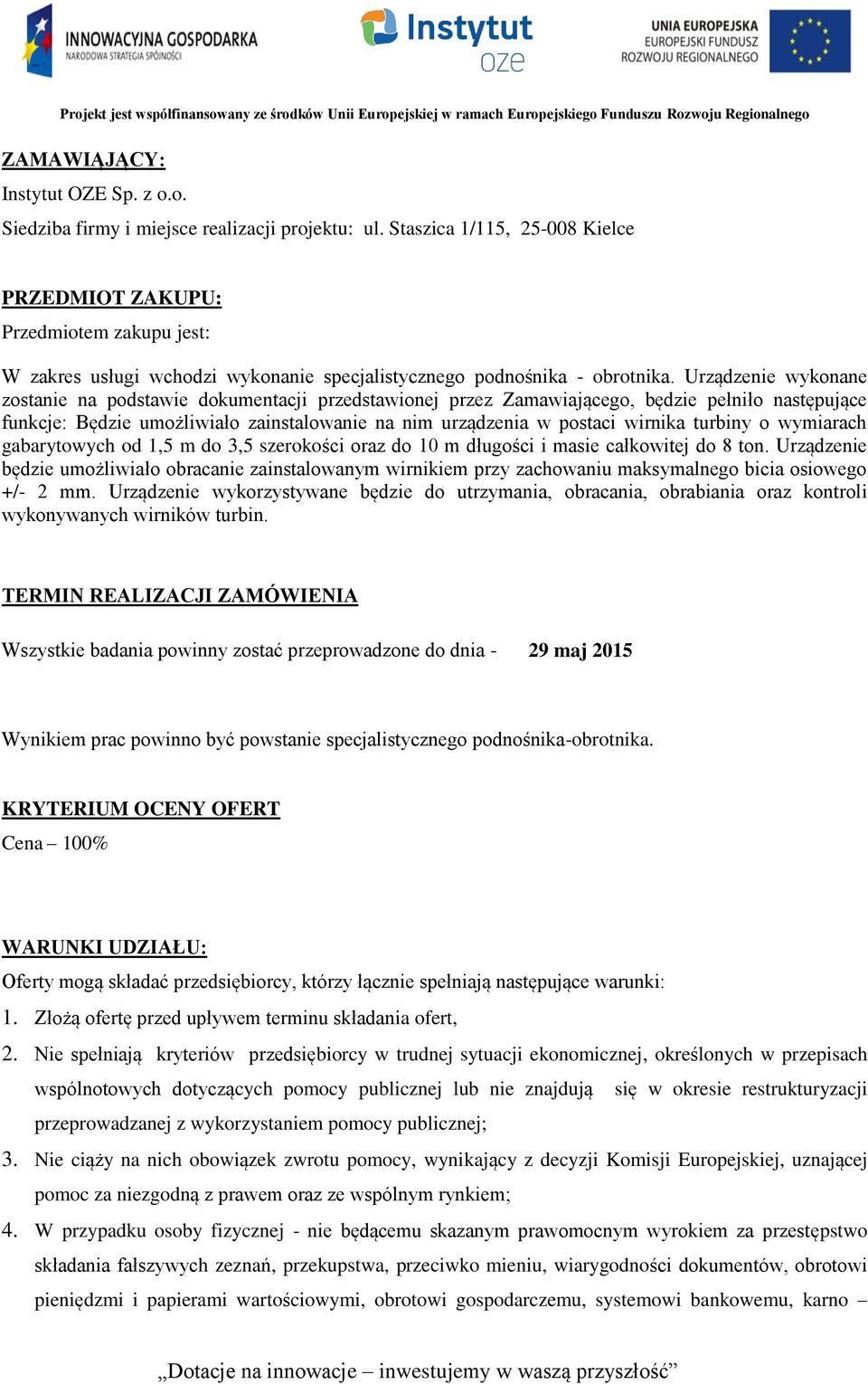 INNOWACYJNA GOSPODARKA
NARODOWA STRATEGIA SPÓJNOŚCI

Instytut
oze

UNIA EUROPEJSKA
EUROPEJSKI FUNDUSZ
ROZWOJU REGIONALNEGO

Projekt jest współfinansowany ze środków Unii Europejskiej w ramach Europejskiego Funduszu Rozwoju Regionalnego

ZAMAWIAJĄCY:
Instytut OZE Sp. z o.o.
Siedziba firmy i miejsce realizacji projektu: ul. Staszica 1/115, 25-008 Kielce

PRZEDMIOT ZAKUPU:
Przedmiotem zakupu jest:

W zakres usługi wchodzi wykonanie specjalistycznego podnośnika - obrotnika. Urządzenie wykonane zostanie na podstawie dokumentacji przedstawionej przez Zamawiającego, będzie pełniło następujące funkcje: Będzie umożliwiało zainstalowanie na nim urządzenia w postaci wirnika turbiny o wymiarach gabarytowych od 1,5 m do 3,5 szerokości oraz do 10 m długości i masie całkowitej do 8 ton. Urządzenie będzie umożliwiało obracanie zainstalowanym wirnikiem przy zachowaniu maksymalnego bicia osiowego +/- 2 mm. Urządzenie wykorzystywane będzie do utrzymania, obracania, obrabiania oraz kontroli wykonywanych wirników turbin.

TERMIN REALIZACJI ZAMÓWIENIA

Wszystkie badania powinny zostać przeprowadzone do dnia - 29 maj 2015

Wynikiem prac powinno być powstanie specjalistycznego podnośnika-obrotnika.

KRYTERIUM OCENY OFERT
Cena – 100%

WARUNKI UDZIAŁU:
Oferty mogą składać przedsiębiorcy, którzy łącznie spełniają następujące warunki:
1. Złożą ofertę przed upływem terminu składania ofert,
2. Nie spełniają kryteriów przedsiębiorcy w trudnej sytuacji ekonomicznej, określonych w przepisach wspólnotowych dotyczących pomocy publicznej lub nie znajdują się w okresie restrukturyzacji przeprowadzanej z wykorzystaniem pomocy publicznej;
3. Nie ciąży na nich obowiązek zwrotu pomocy, wynikający z decyzji Komisji Europejskiej, uznającej pomoc za niezgodną z prawem oraz ze wspólnym rynkiem;
4. W przypadku osoby fizycznej - nie będącemu skazanym prawomocnym wyrokiem za przestępstwo składania fałszywych zeznań, przekupstwa, przeciwko mieniu, wiarygodności dokumentów, obrotowi pieniędzmi i papierami wartościowymi, obrotowi gospodarczemu, systemowi bankowemu, karno –

„Dotacje na innowacje – inwestujemy w waszą przyszłość”